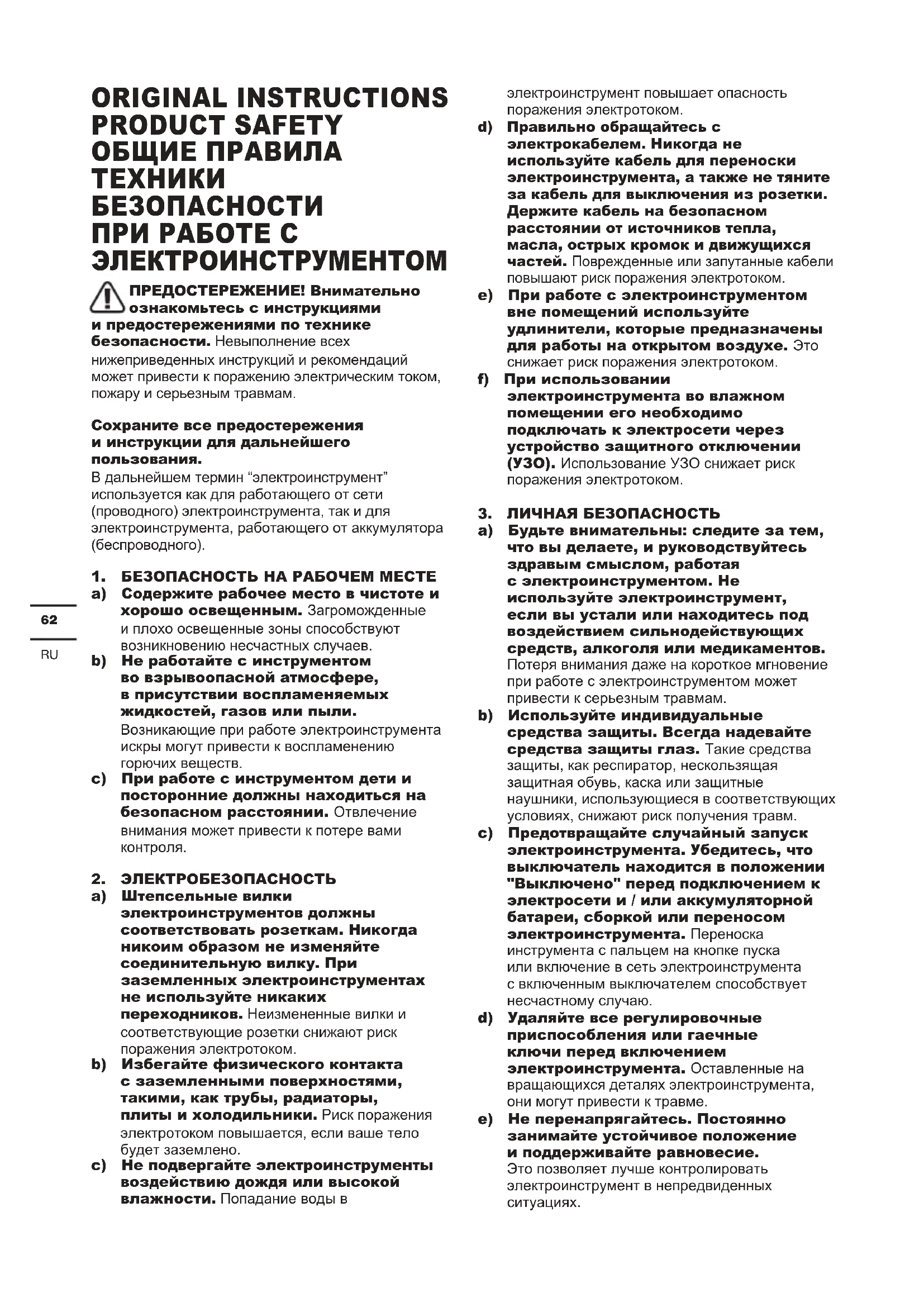 ORIGINAL INSTRUCTIONS
PRODUCT SAFETY
ОБЩИЕ ПРАВИЛА ТЕХНИКИ БЕЗОПАСНОСТИ ПРИ РАБОТЕ С ЭЛЕКТРОИНСТРУМЕНТОМ

ПРЕДОСТЕРЕЖЕНИЕ! Внимательно ознакомьтесь с инструкциями и предостережениями по технике безопасности. Невыполнение всех нижеприведенных инструкций и рекомендаций может привести к поражению электрическим током, пожару и серьезным травмам.

Сохраните все предостережения и инструкции для дальнейшего пользования.
В дальнейшем термин “электроинструмент” используется как для работающего от сети (проводного) электроинструмента, так и для электроинструмента, работающего от аккумулятора (беспроводного).

1. БЕЗОПАСНОСТЬ НА РАБОЧЕМ МЕСТЕ
a) Содержите рабочее место в чистоте и хорошо освещенным. Загроможденные и плохо освещенные зоны способствуют возникновению несчастных случаев.
b) Не работайте с инструментом во взрывоопасной атмосфере, в присутствии воспламеняемых жидкостей, газов или пыли. Возникающие при работе электроинструмента искры могут привести к воспламенению горючих веществ.
c) При работе с инструментом дети и посторонние должны находиться на безопасном расстоянии. Отвлечение внимания может привести к потере вами контроля.

2. ЭЛЕКТРОБЕЗОПАСНОСТЬ
a) Штепсельные вилки электроинструментов должны соответствовать розеткам. Никогда никоим образом не изменяйте соединительную вилку. При заземленных электроинструментах не используйте никаких переходников. Неизмененные вилки и соответствующие розетки снижают риск поражения электротоком.
b) Избегайте физического контакта с заземленными поверхностями, такими, как трубы, радиаторы, плиты и холодильники. Риск поражения электротоком повышается, если ваше тело будет заземлено.
c) Не подвергайте электроинструменты воздействию дождя или высокой влажности. Попадание воды в электроинструмент повышает опасность поражения электротоком.
d) Правильно обращайтесь с электрокабелем. Никогда не используйте кабель для переноски электроинструмента, а также не тяните за кабель для выключения из розетки. Держите кабель на безопасном расстоянии от источников тепла, масла, острых кромок и движущихся частей. Поврежденные или запутанные кабели повышают риск поражения электротоком.
e) При работе с электроинструментом вне помещений используйте удлинители, которые предназначены для работы на открытом воздухе. Это снижает риск поражения электротоком.
f) При использовании электроинструмента во влажном помещении его необходимо подключать к электросети через устройство защитного отключении (УЗО). Использование УЗО снижает риск поражения электротоком.

3. ЛИЧНАЯ БЕЗОПАСНОСТЬ
a) Будьте внимательны: следите за тем, что вы делаете, и руководствуйтесь здравым смыслом, работая с электроинструментом. Не используйте электроинструмент, если вы устали или находитесь под воздействием сильнодействующих средств, алкоголя или медикаментов. Потеря внимания даже на короткое мгновение при работе с электроинструментом может привести к серьезным травмам.
b) Используйте индивидуальные средства защиты. Всегда надевайте средства защиты глаз. Такие средства защиты, как респиратор, нескользящая защитная обувь, каска или защитные наушники, использующиеся в соответствующих условиях, снижают риск получения травм.
c) Предотвращайте случайный запуск электроинструмента. Убедитесь, что выключатель находится в положении "Выключено" перед подключением к электросети и / или аккумуляторной батареи, сборкой или переносом электроинструмента. Переноска инструмента с пальцем на кнопке пуска или включение в сеть электроинструмента с включенным выключателем способствует несчастному случаю.
d) Удаляйте все регулировочные приспособления или гаечные ключи перед включением электроинструмента. Оставленные на вращающихся деталях электроинструмента, они могут привести к травме.
e) Не перенапрягайтесь. Постоянно занимайте устойчивое положение и поддерживайте равновесие. Это позволяет лучше контролировать электроинструмент в непредвиденных ситуациях.

62
RU